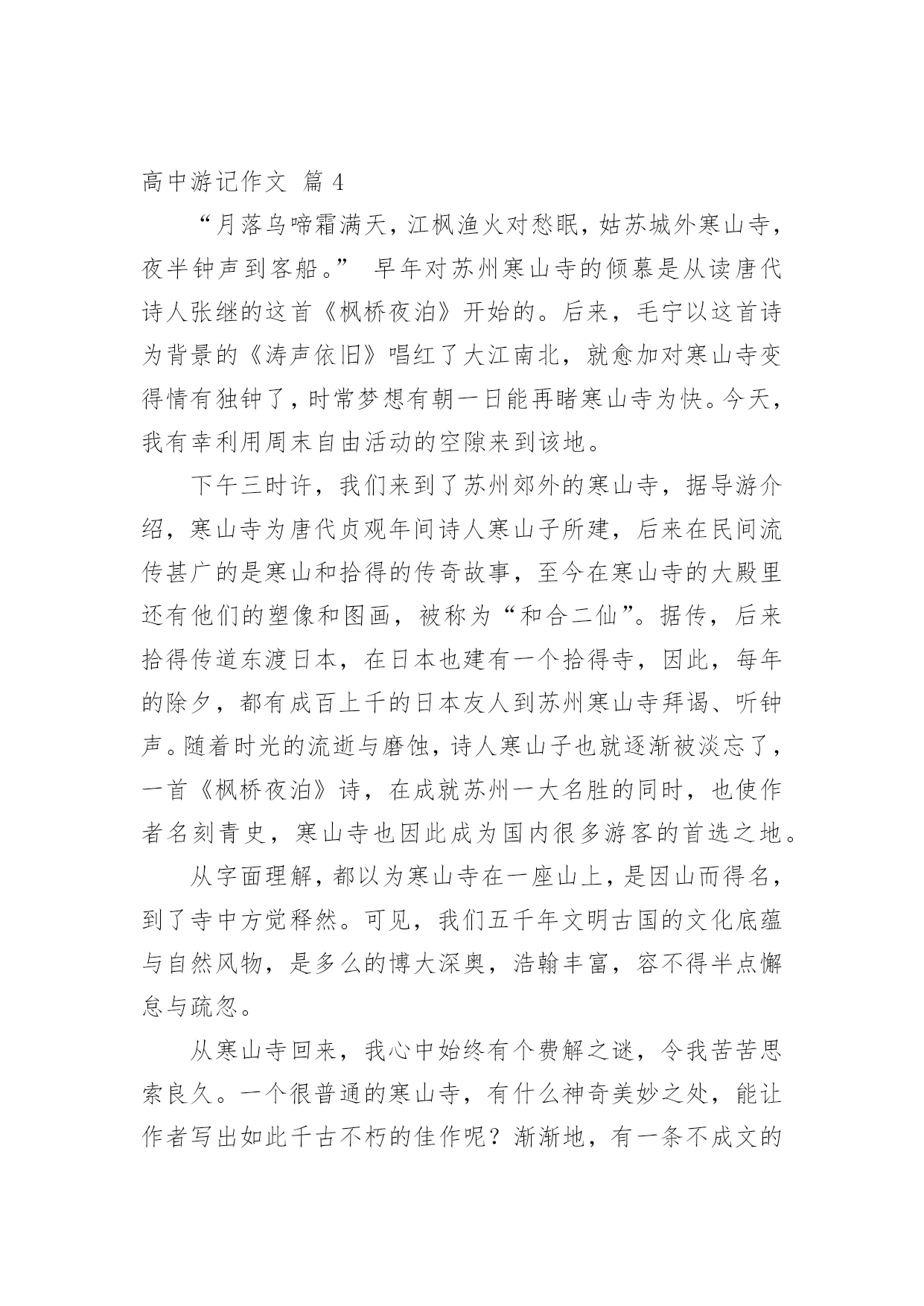 高中游记作文 篇 4

“月落乌啼霜满天，江枫渔火对愁眠，姑苏城外寒山寺，夜半钟声到客船。” 早年对苏州寒山寺的倾慕是从读唐代诗人张继的这首《枫桥夜泊》开始的。后来，毛宁以这首诗为背景的《涛声依旧》唱红了大江南北，就愈加对寒山寺变得情有独钟了，时常梦想有朝一日能再睹寒山寺为快。今天，我有幸利用周末自由活动的空隙来到该地。

下午三时许，我们来到了苏州郊外的寒山寺，据导游介绍，寒山寺为唐代贞观年间诗人寒山子所建，后来在民间流传甚广的是寒山和拾得的传奇故事，至今在寒山寺的大殿里还有他们的塑像和图画，被称为“和合二仙”。据传，后来拾得传道东渡日本，在日本也建有一个拾得寺，因此，每年的除夕，都有成百上千的日本友人到苏州寒山寺拜谒、听钟声。随着时光的流逝与磨蚀，诗人寒山子也就逐渐被淡忘了，一首《枫桥夜泊》诗，在成就苏州一大名胜的同时，也使作者名刻青史，寒山寺也因此成为国内很多游客的首选之地。

从字面理解，都以为寒山寺在一座山上，是因山而得名，到了寺中方觉释然。可见，我们五千年文明古国的文化底蕴与自然风物，是多么的博大深奥，浩翰丰富，容不得半点懈怠与疏忽。

从寒山寺回来，我心中始终有个费解之谜，令我苦苦思索良久。一个很普通的寒山寺，有什么神奇美妙之处，能让作者写出如此千古不朽的佳作呢？渐渐地，有一条不成文的